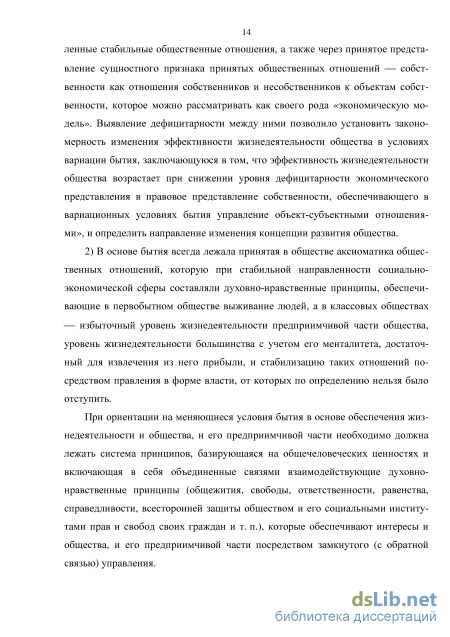 14

ленные стабильные общественные отношения, а также через принятое представление сущностного признака принятых общественных отношений — собственности как отношения собственников и несобственников к объектам собственности, которое можно рассматривать как своего рода «экономическую модель». Выявление дефицитарности между ними позволило установить закономерность изменения эффективности жизнедеятельности общества в условиях вариации бытия, заключающуюся в том, что эффективность жизнедеятельности общества возрастает при снижении уровня дефицитарности экономического представления в правовое представление собственности, обеспечивающего в вариационных условиях бытия управление объект-субъектными отношениями», и определить направление изменения концепции развития общества.

2) В основе бытия всегда лежала принятая в обществе аксиоматика общественных отношений, которую при стабильной направленности социально-экономической сферы составляли духовно-нравственные принципы, обеспечивающие в первобытном обществе выживание людей, а в классовых обществах — избыточный уровень жизнедеятельности предприимчивой части общества, уровень жизнедеятельности большинства с учетом его менталитета, достаточный для извлечения из него прибыли, и стабилизацию таких отношений посредством правления в форме власти, от которых по определению нельзя было отступить.

При ориентации на меняющиеся условия бытия в основе обеспечения жизнедеятельности и общества, и его предприимчивой части необходимо должна лежать система принципов, базирующаяся на общечеловеческих ценностях и включающая в себя объединенные связями взаимодействующие духовно-нравственные принципы (общежития, свободы, ответственности, равенства, справедливости, всесторонней защиты обществом и его социальными институтами прав и свобод своих граждан и т. п.), которые обеспечивают интересы и общества, и его предприимчивой части посредством замкнутого (с обратной связью) управления.

dsLib.net
библиотека диссертаций